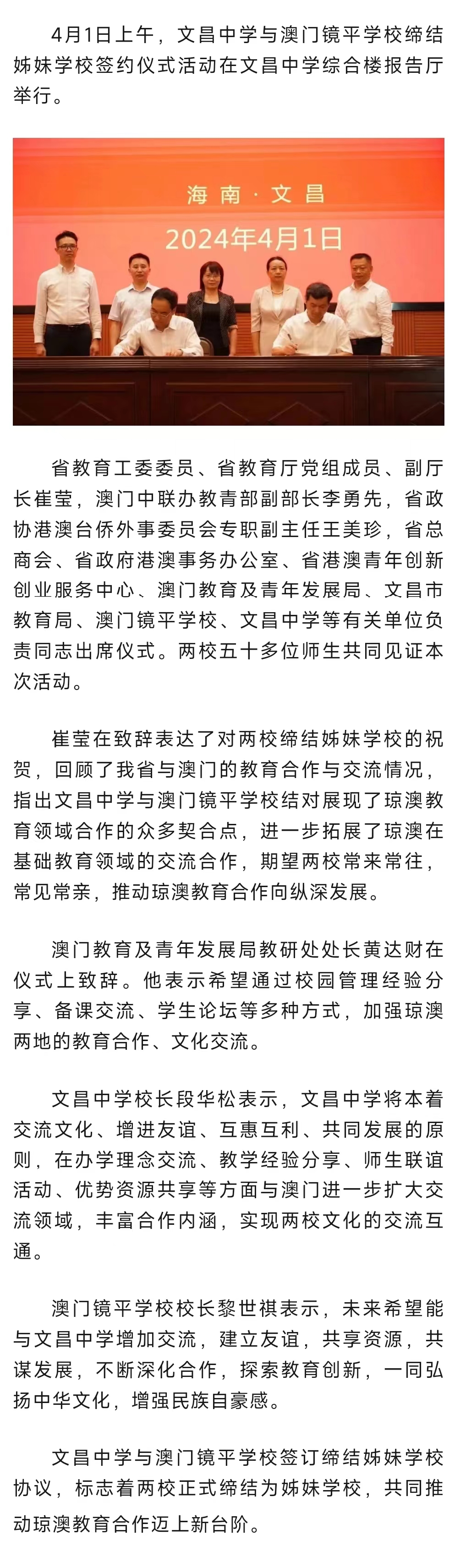 4月1日上午，文昌中学与澳门镜平学校缔结姊妹学校签约仪式活动在文昌中学综合楼报告厅举行。

海南·文昌
2024年4月1日

省教育工委委员、省教育厅党组成员、副厅长崔莹，澳门中联办教青部副部长李勇先，省政协港澳台侨外事委员会专职副主任王美珍，省总商会、省政府港澳事务办公室、省港澳青年创新创业服务中心、澳门教育及青年发展局、文昌市教育局、澳门镜平学校、文昌中学等有关单位负责同志出席仪式。两校五十多位师生共同见证本次活动。

崔莹在致辞表达了对两校缔结姊妹学校的祝贺，回顾了我省与澳门的教育合作与交流情况，指出文昌中学与澳门镜平学校结对展现了琼澳教育领域合作的众多契合点，进一步拓展了琼澳在基础教育领域的交流合作，期望两校常来常往，常见常亲，推动琼澳教育合作向纵深发展。

澳门教育及青年发展局教研处处长黄达财在仪式上致辞。他表示希望通过校园管理经验分享、备课交流、学生论坛等多种方式，加强琼澳两地的教育合作、文化交流。

文昌中学校长段华松表示，文昌中学将本着交流文化、增进友谊、互惠互利、共同发展的原则，在办学理念交流、教学经验分享、师生联谊活动、优势资源共享等方面与澳门进一步扩大交流领域，丰富合作内涵，实现两校文化的交流互通。

澳门镜平学校校长黎世祺表示，未来希望能与文昌中学增加交流，建立友谊，共享资源，共谋发展，不断深化合作，探索教育创新，一同弘扬中华文化，增强民族自豪感。

文昌中学与澳门镜平学校签订缔结姊妹学校协议，标志着两校正式缔结为姊妹学校，共同推动琼澳教育合作迈上新台阶。